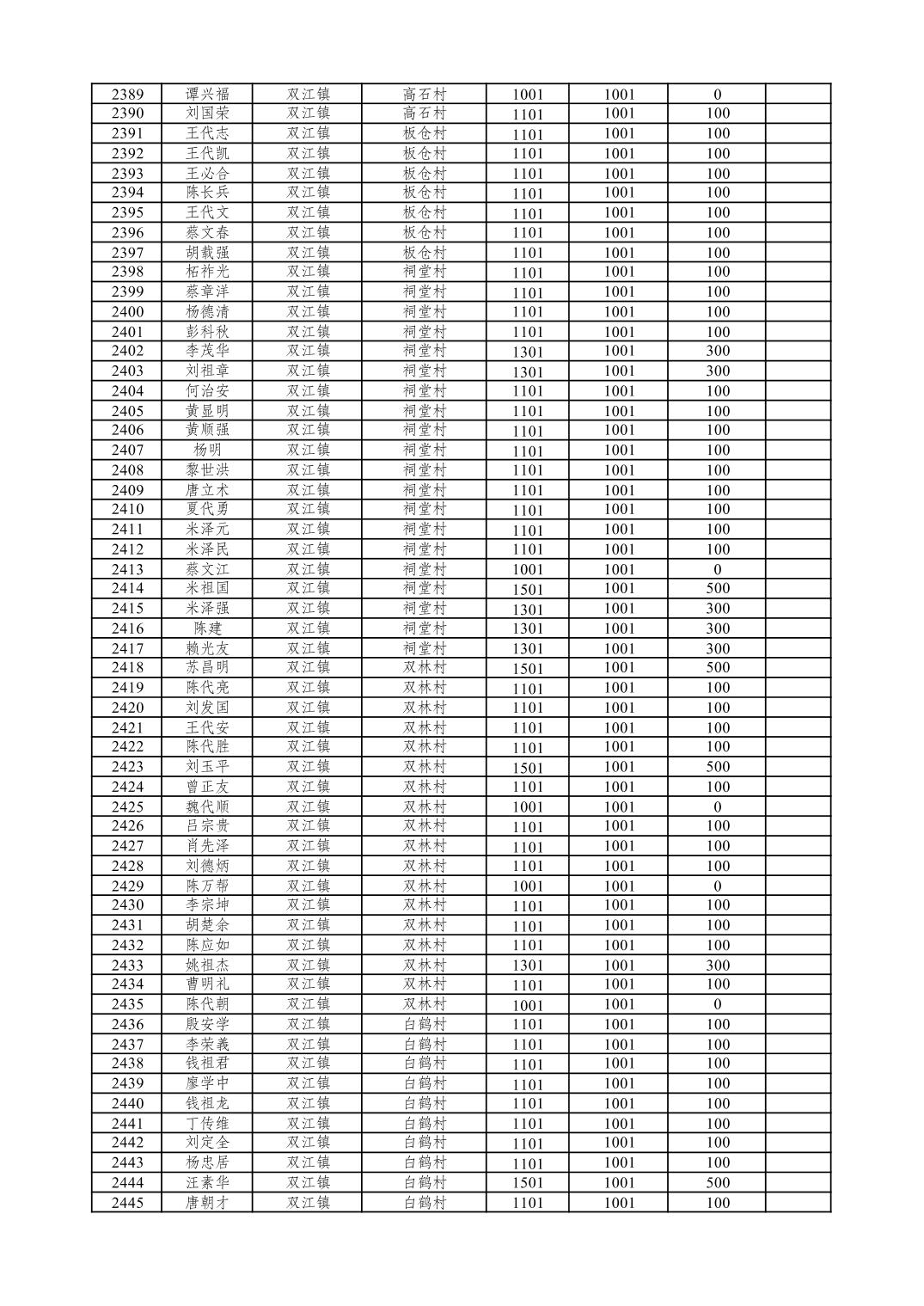 | 2389 | 谭兴福 | 双江镇 | 高石村 | 1001 | 1001 | 0 | |
|---|---|---|---|---|---|---|---|
| 2390 | 刘国荣 | 双江镇 | 高石村 | 1101 | 1001 | 100 | |
| 2391 | 王代志 | 双江镇 | 板仓村 | 1101 | 1001 | 100 | |
| 2392 | 王代凯 | 双江镇 | 板仓村 | 1101 | 1001 | 100 | |
| 2393 | 王必合 | 双江镇 | 板仓村 | 1101 | 1001 | 100 | |
| 2394 | 陈长兵 | 双江镇 | 板仓村 | 1101 | 1001 | 100 | |
| 2395 | 王代文 | 双江镇 | 板仓村 | 1101 | 1001 | 100 | |
| 2396 | 蔡文春 | 双江镇 | 板仓村 | 1101 | 1001 | 100 | |
| 2397 | 胡载强 | 双江镇 | 板仓村 | 1101 | 1001 | 100 | |
| 2398 | 柘祚光 | 双江镇 | 祠堂村 | 1101 | 1001 | 100 | |
| 2399 | 蔡章洋 | 双江镇 | 祠堂村 | 1101 | 1001 | 100 | |
| 2400 | 杨德清 | 双江镇 | 祠堂村 | 1101 | 1001 | 100 | |
| 2401 | 彭科秋 | 双江镇 | 祠堂村 | 1101 | 1001 | 100 | |
| 2402 | 李茂华 | 双江镇 | 祠堂村 | 1301 | 1001 | 300 | |
| 2403 | 刘祖章 | 双江镇 | 祠堂村 | 1301 | 1001 | 300 | |
| 2404 | 何治安 | 双江镇 | 祠堂村 | 1101 | 1001 | 100 | |
| 2405 | 黄显明 | 双江镇 | 祠堂村 | 1101 | 1001 | 100 | |
| 2406 | 黄顺强 | 双江镇 | 祠堂村 | 1101 | 1001 | 100 | |
| 2407 | 杨明 | 双江镇 | 祠堂村 | 1101 | 1001 | 100 | |
| 2408 | 黎世洪 | 双江镇 | 祠堂村 | 1101 | 1001 | 100 | |
| 2409 | 唐立术 | 双江镇 | 祠堂村 | 1101 | 1001 | 100 | |
| 2410 | 夏代勇 | 双江镇 | 祠堂村 | 1101 | 1001 | 100 | |
| 2411 | 米泽元 | 双江镇 | 祠堂村 | 1101 | 1001 | 100 | |
| 2412 | 米泽民 | 双江镇 | 祠堂村 | 1101 | 1001 | 100 | |
| 2413 | 蔡文江 | 双江镇 | 祠堂村 | 1001 | 1001 | 0 | |
| 2414 | 米祖国 | 双江镇 | 祠堂村 | 1501 | 1001 | 500 | |
| 2415 | 米泽强 | 双江镇 | 祠堂村 | 1301 | 1001 | 300 | |
| 2416 | 陈建 | 双江镇 | 祠堂村 | 1301 | 1001 | 300 | |
| 2417 | 赖光友 | 双江镇 | 祠堂村 | 1301 | 1001 | 300 | |
| 2418 | 苏昌明 | 双江镇 | 双林村 | 1501 | 1001 | 500 | |
| 2419 | 陈代亮 | 双江镇 | 双林村 | 1101 | 1001 | 100 | |
| 2420 | 刘发国 | 双江镇 | 双林村 | 1101 | 1001 | 100 | |
| 2421 | 王代安 | 双江镇 | 双林村 | 1101 | 1001 | 100 | |
| 2422 | 陈代胜 | 双江镇 | 双林村 | 1101 | 1001 | 100 | |
| 2423 | 刘玉平 | 双江镇 | 双林村 | 1501 | 1001 | 500 | |
| 2424 | 曾正友 | 双江镇 | 双林村 | 1101 | 1001 | 100 | |
| 2425 | 魏代顺 | 双江镇 | 双林村 | 1001 | 1001 | 0 | |
| 2426 | 吕宗贵 | 双江镇 | 双林村 | 1101 | 1001 | 100 | |
| 2427 | 肖先泽 | 双江镇 | 双林村 | 1101 | 1001 | 100 | |
| 2428 | 刘德炳 | 双江镇 | 双林村 | 1101 | 1001 | 100 | |
| 2429 | 陈万帮 | 双江镇 | 双林村 | 1001 | 1001 | 0 | |
| 2430 | 李宗坤 | 双江镇 | 双林村 | 1101 | 1001 | 100 | |
| 2431 | 胡楚余 | 双江镇 | 双林村 | 1101 | 1001 | 100 | |
| 2432 | 陈应如 | 双江镇 | 双林村 | 1101 | 1001 | 100 | |
| 2433 | 姚祖杰 | 双江镇 | 双林村 | 1301 | 1001 | 300 | |
| 2434 | 曹明礼 | 双江镇 | 双林村 | 1101 | 1001 | 100 | |
| 2435 | 陈代朝 | 双江镇 | 双林村 | 1001 | 1001 | 0 | |
| 2436 | 殷安学 | 双江镇 | 白鹤村 | 1101 | 1001 | 100 | |
| 2437 | 李荣義 | 双江镇 | 白鹤村 | 1101 | 1001 | 100 | |
| 2438 | 钱祖君 | 双江镇 | 白鹤村 | 1101 | 1001 | 100 | |
| 2439 | 廖学中 | 双江镇 | 白鹤村 | 1101 | 1001 | 100 | |
| 2440 | 钱祖龙 | 双江镇 | 白鹤村 | 1101 | 1001 | 100 | |
| 2441 | 丁传维 | 双江镇 | 白鹤村 | 1101 | 1001 | 100 | |
| 2442 | 刘定全 | 双江镇 | 白鹤村 | 1101 | 1001 | 100 | |
| 2443 | 杨忠居 | 双江镇 | 白鹤村 | 1101 | 1001 | 100 | |
| 2444 | 汪素华 | 双江镇 | 白鹤村 | 1501 | 1001 | 500 | |
| 2445 | 唐朝才 | 双江镇 | 白鹤村 | 1101 | 1001 | 100 | |